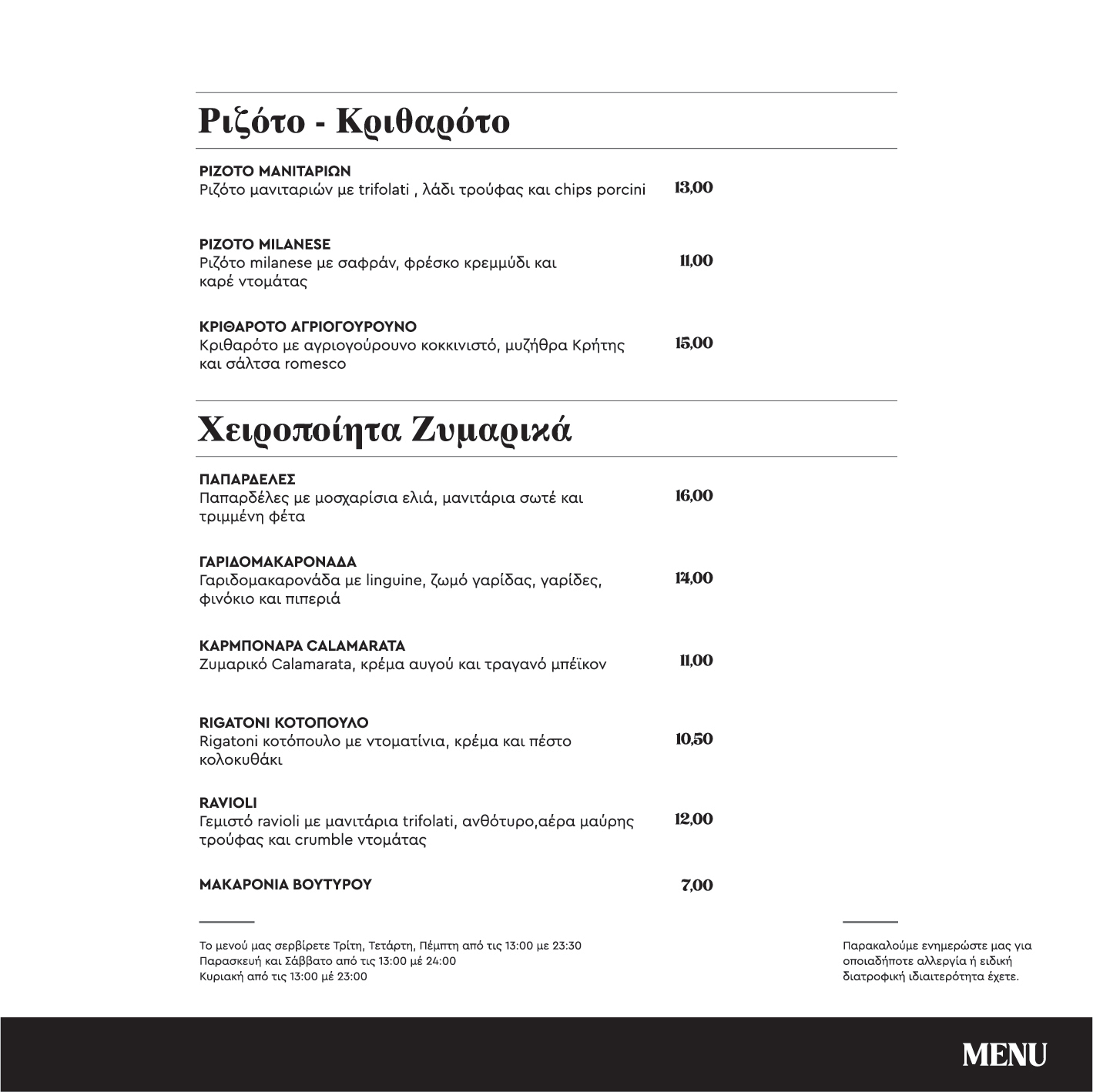 Ριζότο - Κριθαρότο

ΡΙΖΟΤΟ ΜΑΝΙΤΑΡΙΩΝ
Ριζότο μανιταριών με trifolati , λάδι τρούφας και chips porcini 13,00

ΡΙΖΟΤΟ MILANESE
Ριζότο milanese με σαφράν, φρέσκο κρεμμύδι και καρέ ντομάτας 11,00

ΚΡΙΘΑΡΟΤΟ ΑΓΡΙΟΓΟΥΡΟΥΝΟ
Κριθαρότο με αγριογούρουνο κοκκινιστό, μυζήθρα Κρήτης και σάλτσα romesco 15,00

Χειροποίητα Ζυμαρικά

ΠΑΠΑΡΔΕΛΕΣ
Παπαρδέλες με μοσχαρίσια ελιά, μανιτάρια σωτέ και τριμμένη φέτα 16,00

ΓΑΡΙΔΟΜΑΚΑΡΟΝΑΔΑ
Γαριδομακαρονάδα με linguine, ζωμό γαρίδας, γαρίδες, φινόκιο και πιπεριά 14,00

ΚΑΡΜΠΟΝΑΡΑ CALAMARATA
Ζυμαρικό Calamarata, κρέμα αυγού και τραγανό μπέϊκον 11,00

RIGATONI ΚΟΤΟΠΟΥΛΟ
Rigatoni κοτόπουλο με ντοματίνια, κρέμα και πέστο κολοκυθάκι 10,50

RAVIOLI
Γεμιστό ravioli με μανιτάρια trifolati, ανθότυρο,αέρα μαύρης τρούφας και crumble ντομάτας 12,00

ΜΑΚΑΡΟΝΙΑ ΒΟΥΤΥΡΟΥ 7,00

Το μενού μας σερβίρετε Τρίτη, Τετάρτη, Πέμπτη από τις 13:00 με 23:30
Παρασκευή και Σάββατο από τις 13:00 μέ 24:00
Κυριακή από τις 13:00 μέ 23:00

Παρακαλούμε ενημερώστε μας για οποιαδήποτε αλλεργία ή ειδική διατροφική ιδιαιτερότητα έχετε.

MENU